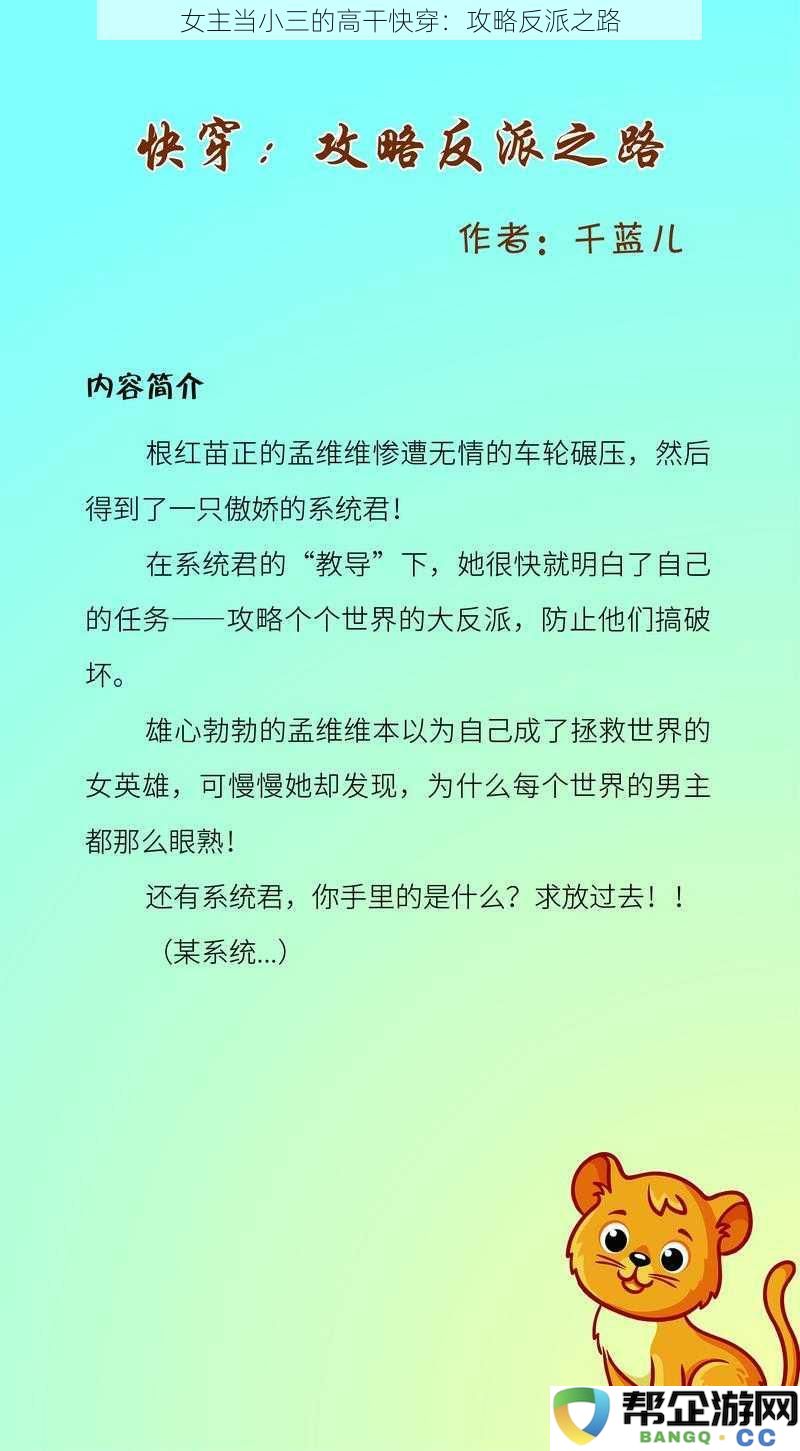 女主当小三的高干快穿：攻略反派之路

快穿：攻略反派之路

作者：千蓝儿

内容简介

根红苗正的孟维维惨遭无情的车轮碾压，然后得到了一只傲娇的系统君！

在系统君的“教导”下，她很快就明白了自己的任务——攻略个个世界的大反派，防止他们搞破坏。

雄心勃勃的孟维维本以为自己成了拯救世界的女英雄，可慢慢她却发现，为什么每个世界的男主都那么眼熟！

还有系统君，你手里的是什么？求放过去！！

（某系统...）

帮企游网
BANGQ · CC